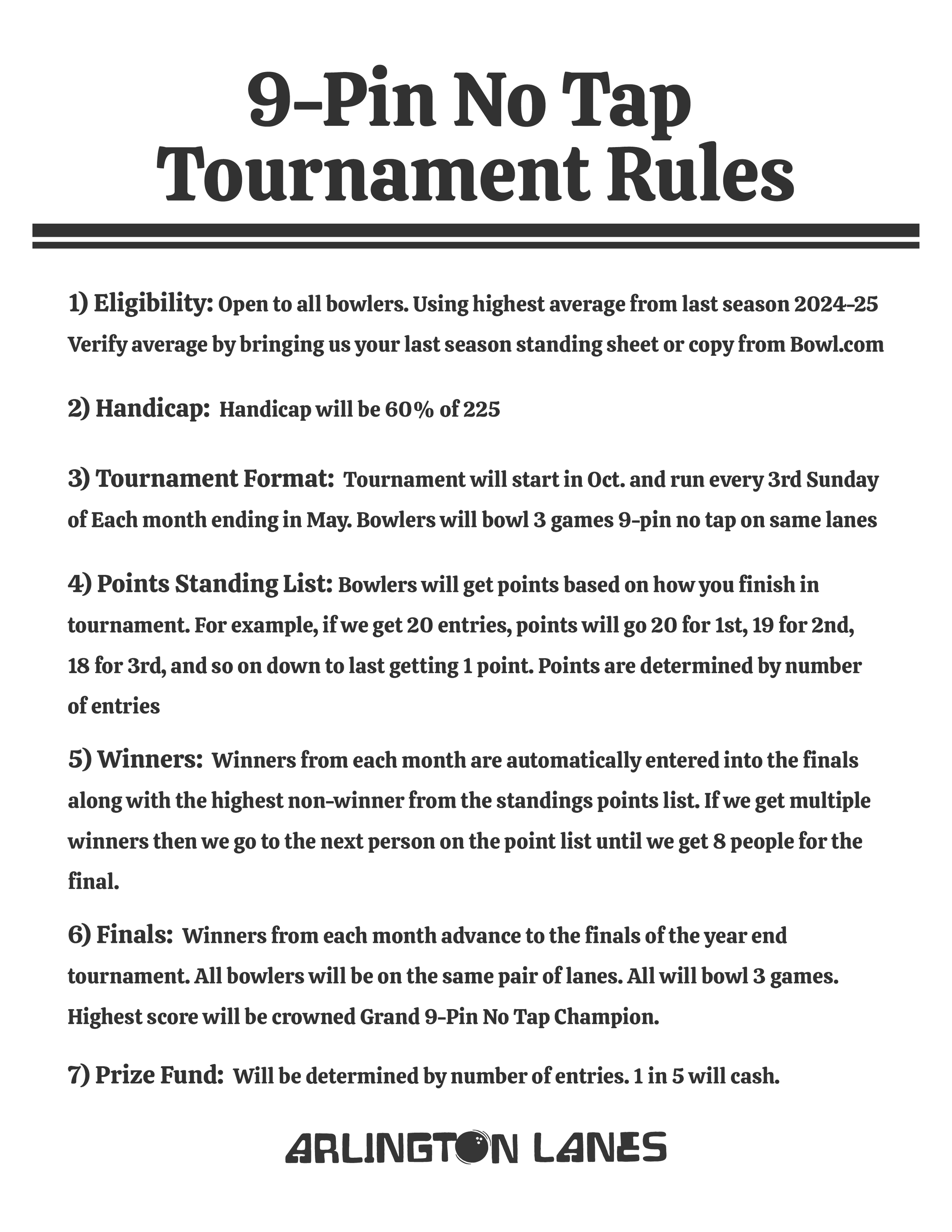 9-Pin No Tap Tournament Rules

1) Eligibility: Open to all bowlers. Using highest average from last season 2024-25 Verify average by bringing us your last season standing sheet or copy from Bowl.com

2) Handicap: Handicap will be 60% of 225

3) Tournament Format: Tournament will start in Oct. and run every 3rd Sunday of Each month ending in May. Bowlers will bowl 3 games 9-pin no tap on same lanes

4) Points Standing List: Bowlers will get points based on how you finish in tournament. For example, if we get 20 entries, points will go 20 for 1st, 19 for 2nd, 18 for 3rd, and so on down to last getting 1 point. Points are determined by number of entries

5) Winners: Winners from each month are automatically entered into the finals along with the highest non-winner from the standings points list. If we get multiple winners then we go to the next person on the point list until we get 8 people for the final.

6) Finals: Winners from each month advance to the finals of the year end tournament. All bowlers will be on the same pair of lanes. All will bowl 3 games. Highest score will be crowned Grand 9-Pin No Tap Champion.

7) Prize Fund: Will be determined by number of entries. 1 in 5 will cash.

ARLINGTON LANES